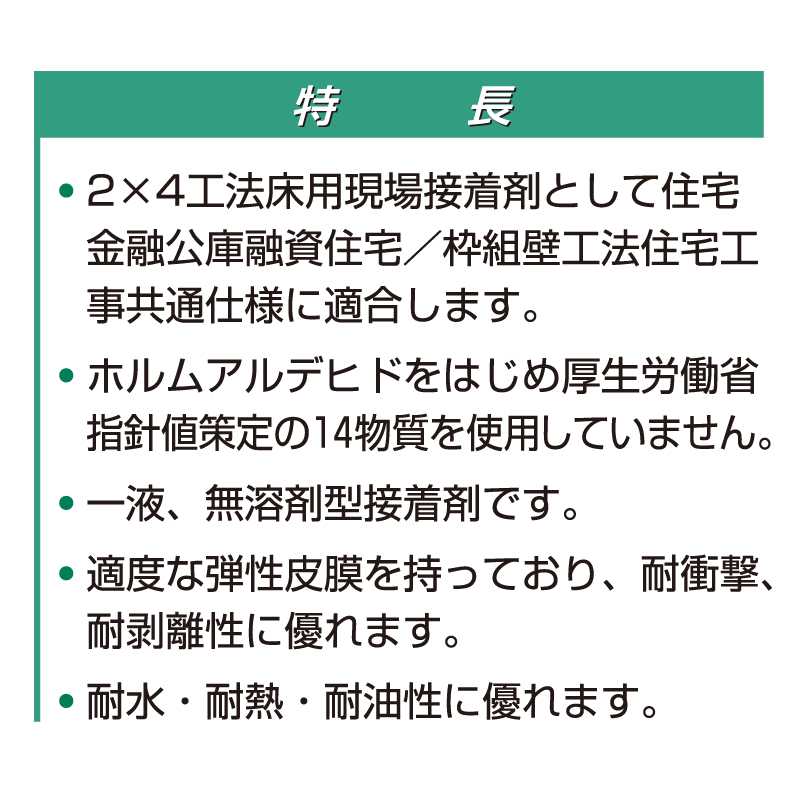 特　長

• 2×4工法床用現場接着剤として住宅金融公庫融資住宅／枠組壁工法住宅工事共通仕様に適合します。

• ホルムアルデヒドをはじめ厚生労働省指針値策定の14物質を使用していません。

• 一液、無溶剤型接着剤です。

• 適度な弾性皮膜を持っており、耐衝撃、耐剥離性に優れます。

• 耐水・耐熱・耐油性に優れます。